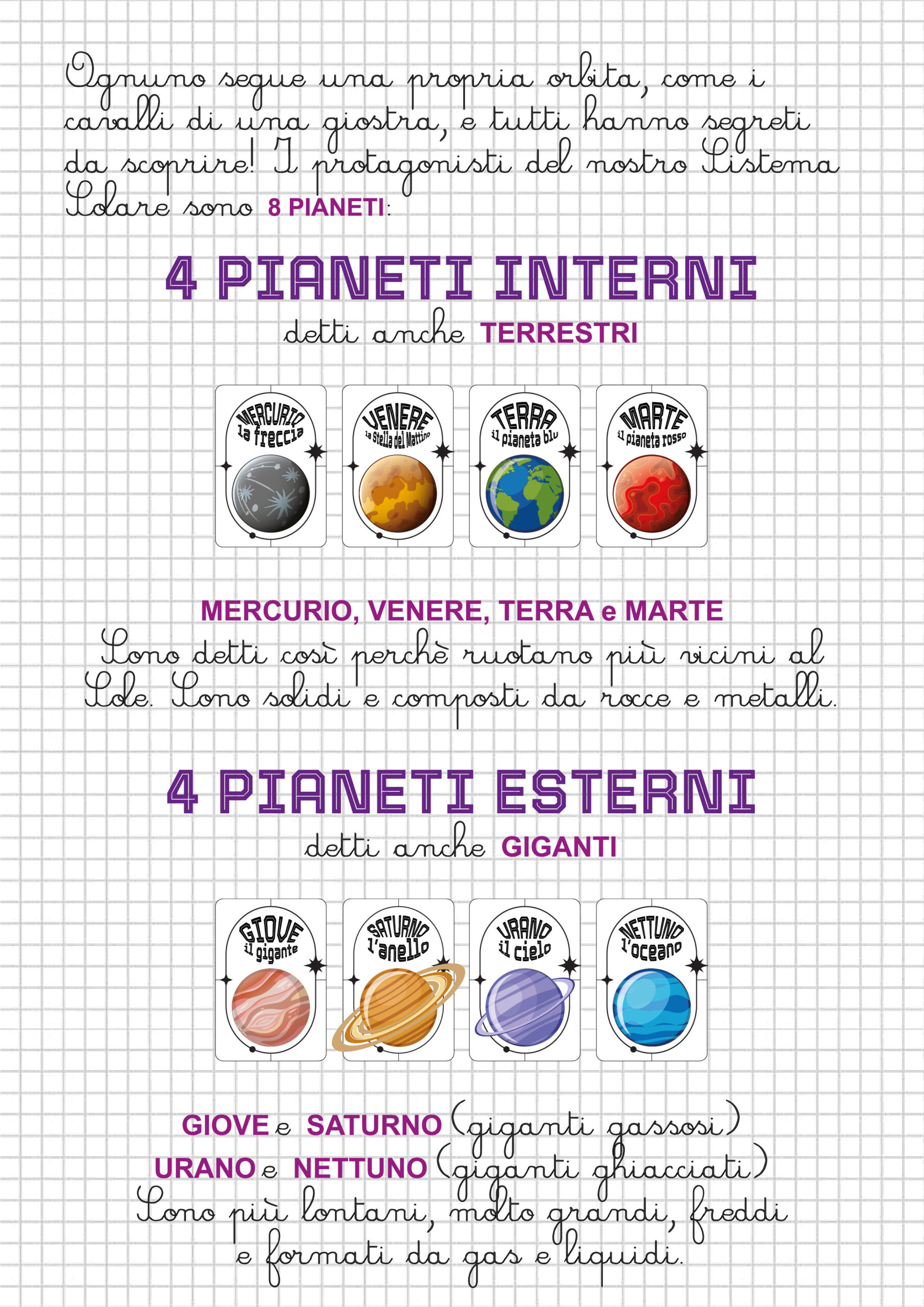 Ognuno segue una propria orbita, come i cavalli di una giostra, e tutti hanno segreti da scoprire! I protagonisti del nostro Sistema Solare sono 8 PIANETI:

4 PIANETI INTERNI
detti anche TERRESTRI

MERCURIO
la freccia

VENERE
la Stella del Mattino

TERRA
il pianeta blu

MARTE
il pianeta rosso

MERCURIO, VENERE, TERRA e MARTE
Sono detti così perchè ruotano più vicini al Sole. Sono solidi e composti da rocce e metalli.

4 PIANETI ESTERNI
detti anche GIGANTI

GIOVE
il gigante

SATURNO
l'anello

URANO
il cielo

NETTUNO
l'oceano

GIOVE e SATURNO (giganti gassosi)
URANO e NETTUNO (giganti ghiacciati)
Sono più lontani, molto grandi, freddi e formati da gas e liquidi.